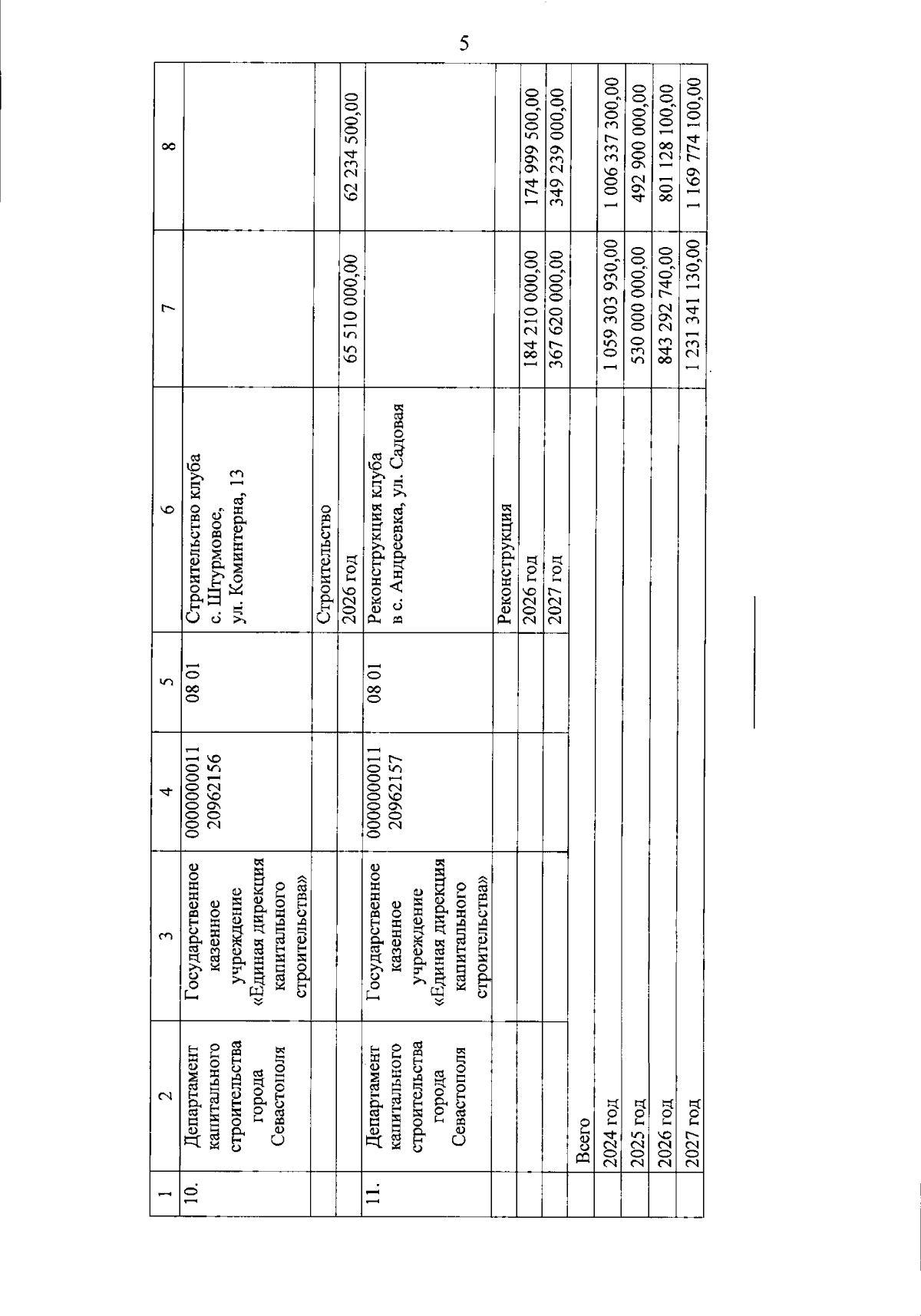 5

| 1 | 2 | 3 | 4 | 5 | 6 | 7 | 8 |
|---|---|---|---|---|---|---|---|
| 10. | Департамент капитального строительства города Севастополя | Государственное казенное учреждение «Единая дирекция капитального строительства» | 0000000011 20962156 | 08 01 | Строительство клуба с. Штурмовое, ул. Коминтерна, 13 | | |
| | | | | | Строительство | | |
| | | | | | 2026 год | 65 510 000,00 | 62 234 500,00 |
| 11. | Департамент капитального строительства города Севастополя | Государственное казенное учреждение «Единая дирекция капитального строительства» | 0000000011 20962157 | 08 01 | Реконструкция клуба в с. Андреевка, ул. Садовая | | |
| | | | | | Реконструкция | | |
| | | | | | 2026 год | 184 210 000,00 | 174 999 500,00 |
| | | | | | 2027 год | 367 620 000,00 | 349 239 000,00 |
| | Всего | | | | | | |
| | 2024 год | | | | | 1 059 303 930,00 | 1 006 337 300,00 |
| | 2025 год | | | | | 530 000 000,00 | 492 900 000,00 |
| | 2026 год | | | | | 843 292 740,00 | 801 128 100,00 |
| | 2027 год | | | | | 1 231 341 130,00 | 1 169 774 100,00 |